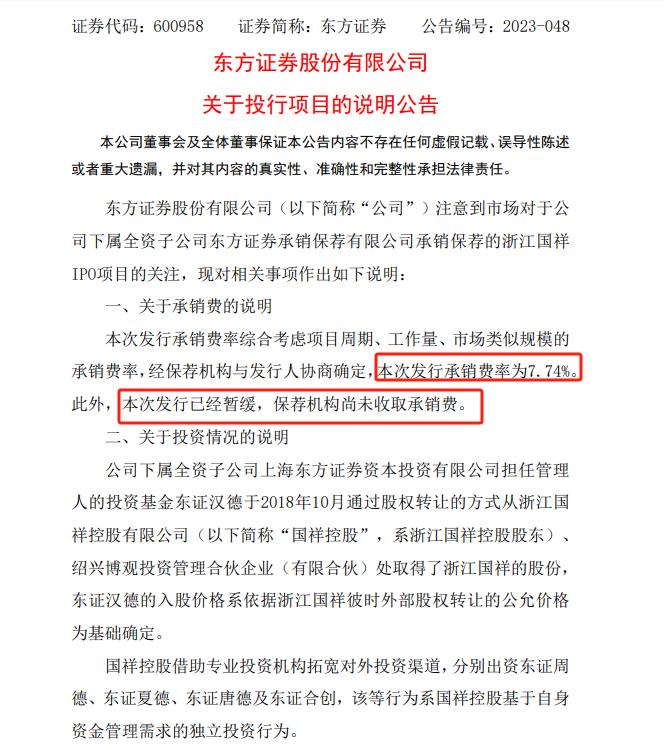 证券代码：600958　　证券简称：东方证券　　公告编号：2023-048

东方证券股份有限公司

关于投行项目的说明公告

本公司董事会及全体董事保证本公告内容不存在任何虚假记载、误导性陈述或者重大遗漏，并对其内容的真实性、准确性和完整性承担法律责任。

东方证券股份有限公司（以下简称“公司”）注意到市场对于公司下属全资子公司东方证券承销保荐有限公司承销保荐的浙江国祥IPO项目的关注，现对相关事项作出如下说明：

一、关于承销费的说明

本次发行承销费率综合考虑项目周期、工作量、市场类似规模的承销费率，经保荐机构与发行人协商确定，本次发行承销费率为7.74%。此外，本次发行已经暂缓，保荐机构尚未收取承销费。

二、关于投资情况的说明

公司下属全资子公司上海东方证券资本投资有限公司担任管理人的投资基金东证汉德于2018年10月通过股权转让的方式从浙江国祥控股有限公司（以下简称“国祥控股”，系浙江国祥控股股东）、绍兴博观投资管理合伙企业（有限合伙）处取得了浙江国祥的股份，东证汉德的入股价格系依据浙江国祥彼时外部股权转让的公允价格为基础确定。

国祥控股借助专业投资机构拓宽对外投资渠道，分别出资东证周德、东证夏德、东证唐德及东证合创，该等行为系国祥控股基于自身资金管理需求的独立投资行为。